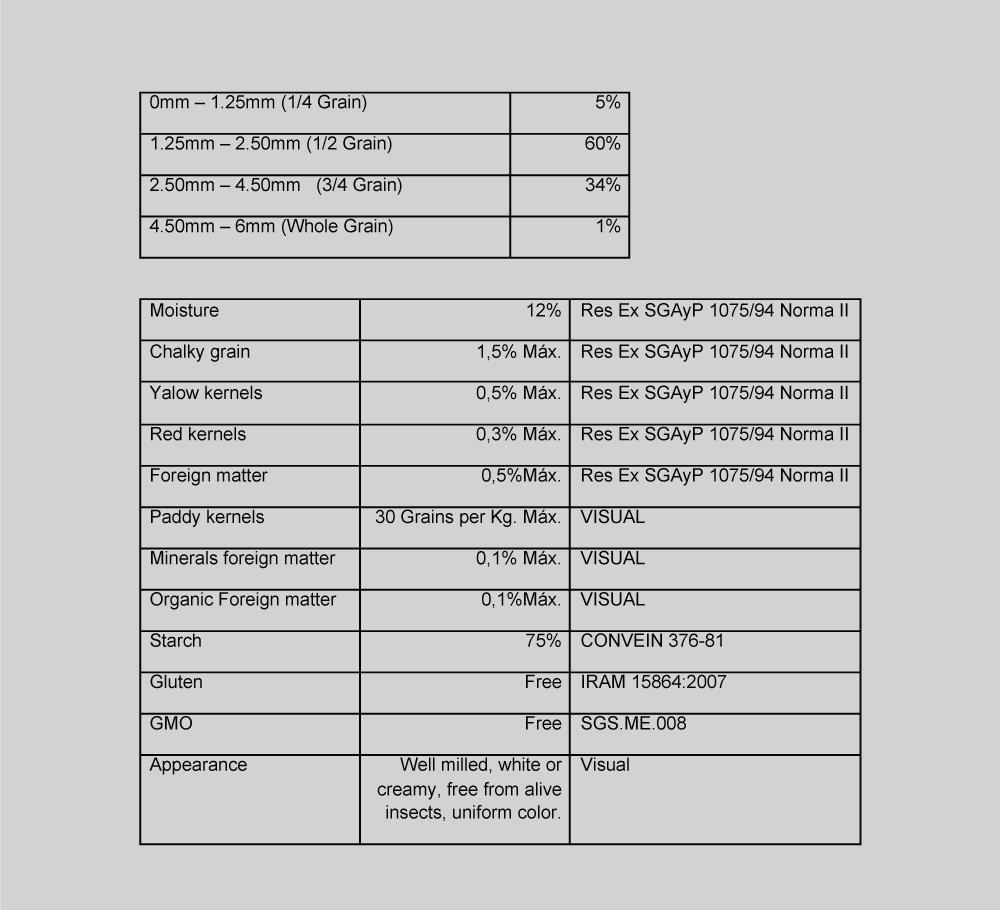 | 0mm – 1.25mm (1/4 Grain) | 5% |
|---|---|
| 1.25mm – 2.50mm (1/2 Grain) | 60% |
| 2.50mm – 4.50mm (3/4 Grain) | 34% |
| 4.50mm – 6mm (Whole Grain) | 1% |

| Moisture | 12% | Res Ex SGAyP 1075/94 Norma II |
|---|---|---|
| Chalky grain | 1,5% Máx. | Res Ex SGAyP 1075/94 Norma II |
| Yalow kernels | 0,5% Máx. | Res Ex SGAyP 1075/94 Norma II |
| Red kernels | 0,3% Máx. | Res Ex SGAyP 1075/94 Norma II |
| Foreign matter | 0,5%Máx. | Res Ex SGAyP 1075/94 Norma II |
| Paddy kernels | 30 Grains per Kg. Máx. | VISUAL |
| Minerals foreign matter | 0,1% Máx. | VISUAL |
| Organic Foreign matter | 0,1%Máx. | VISUAL |
| Starch | 75% | CONVEIN 376-81 |
| Gluten | Free | IRAM 15864:2007 |
| GMO | Free | SGS.ME.008 |
| Appearance | Well milled, white or creamy, free from alive insects, uniform color. | Visual |